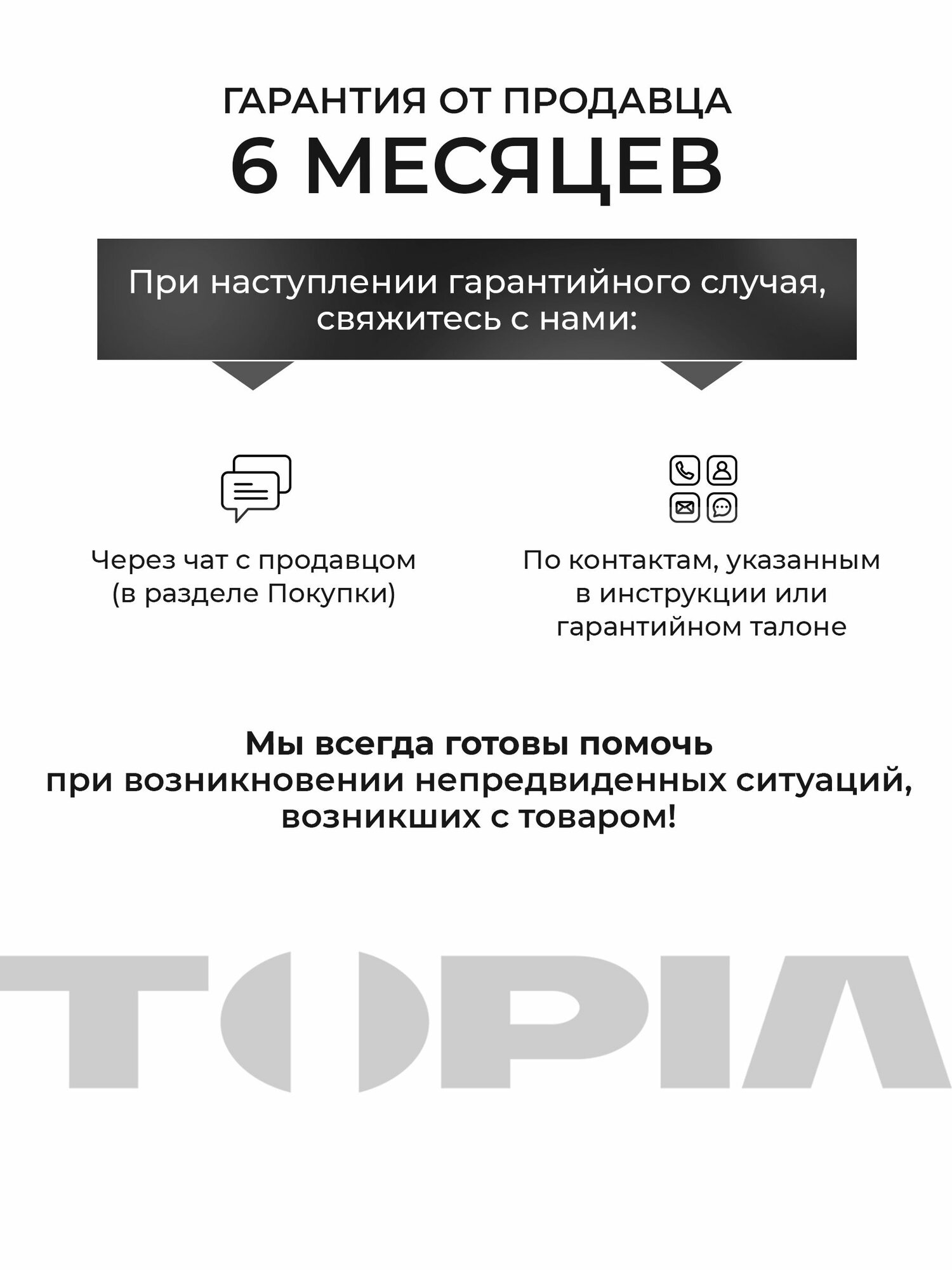 ГАРАНТИЯ ОТ ПРОДАВЦА
6 МЕСЯЦЕВ

При наступлении гарантийного случая, свяжитесь с нами:

Через чат с продавцом (в разделе Покупки)

По контактам, указанным в инструкции или гарантийном талоне

Мы всегда готовы помочь при возникновении непредвиденных ситуаций, возникших с товаром!

TOPIA